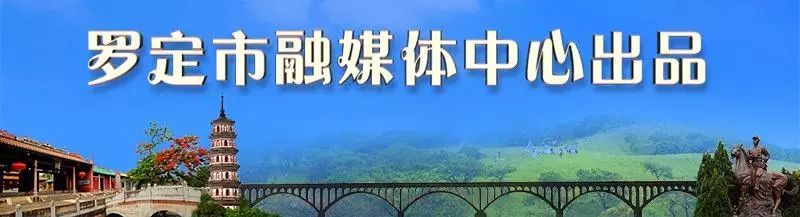 罗定市融媒体中心出品